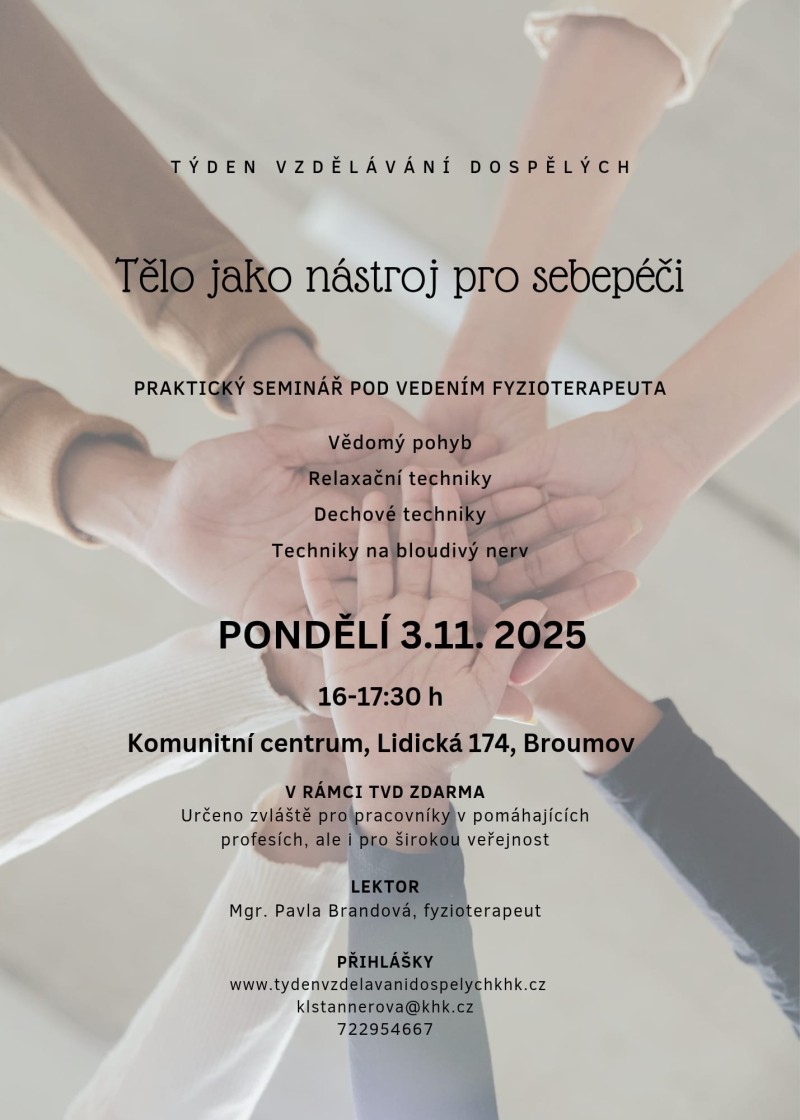 TÝDEN VZDĚLÁVÁNÍ DOSPĚLÝCH

Tělo jako nástroj pro sebepéči

PRAKTICKÝ SEMINÁŘ POD VEDENÍM FYZIOTERAPEUTA

Vědomý pohyb
Relaxační techniky
Dechové techniky
Techniky na bloudivý nerv

PONDĚLÍ 3.11. 2025

16-17:30 h

Komunitní centrum, Lidická 174, Broumov

V RÁMCI TVD ZDARMA
Určeno zvláště pro pracovníky v pomáhajících profesích, ale i pro širokou veřejnost

LEKTOR
Mgr. Pavla Brandová, fyzioterapeut

PŘIHLÁŠKY
www.tydenvzdelavanidospelychkhk.cz
klstannerova@khk.cz
722954667